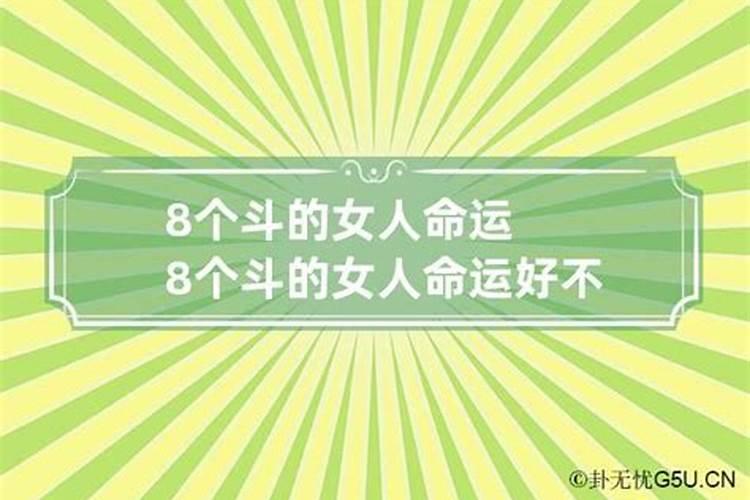 8个斗的女人命运
8个斗的女人命运好不

©卦无忧G5U.CN